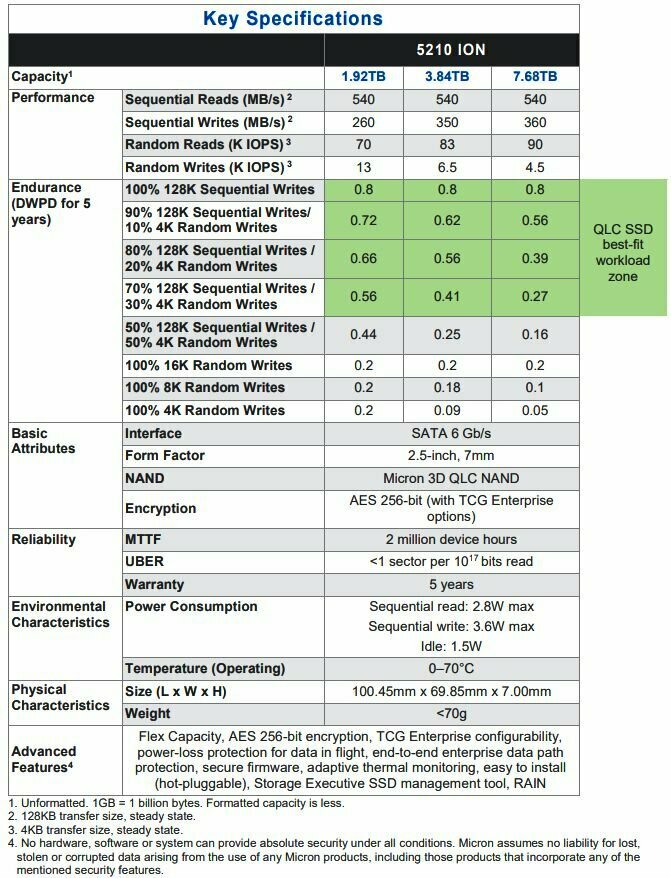 Key Specifications

| | | 5210 ION | | |
|---|---|---|---|---|
| Capacity$^1$ | | 1.92TB | 3.84TB | 7.68TB |
| Performance | Sequential Reads (MB/s)$^2$ | 540 | 540 | 540 |
| | Sequential Writes (MB/s)$^2$ | 260 | 350 | 360 |
| | Random Reads (K IOPS)$^3$ | 70 | 83 | 90 |
| | Random Writes (K IOPS)$^3$ | 13 | 6.5 | 4.5 |
| Endurance (DWPD for 5 years) | 100% 128K Sequential Writes | 0.8 | 0.8 | 0.8 |
| | 90% 128K Sequential Writes/ 10% 4K Random Writes | 0.72 | 0.62 | 0.56 |
| | 80% 128K Sequential Writes / 20% 4K Random Writes | 0.66 | 0.56 | 0.39 |
| | 70% 128K Sequential Writes / 30% 4K Random Writes | 0.56 | 0.41 | 0.27 |
| | 50% 128K Sequential Writes / 50% 4K Random Writes | 0.44 | 0.25 | 0.16 |
| | 100% 16K Random Writes | 0.2 | 0.2 | 0.2 |
| | 100% 8K Random Writes | 0.2 | 0.18 | 0.1 |
| | 100% 4K Random Writes | 0.2 | 0.09 | 0.05 |
| Basic Attributes | Interface | SATA 6 Gb/s | | |
| | Form Factor | 2.5-inch, 7mm | | |
| | NAND | Micron 3D QLC NAND | | |
| | Encryption | AES 256-bit (with TCG Enterprise options) | | |
| Reliability | MTTF | 2 million device hours | | |
| | UBER | <1 sector per $10^{17}$ bits read | | |
| | Warranty | 5 years | | |
| Environmental Characteristics | Power Consumption | Sequential read: 2.8W max Sequential write: 3.6W max Idle: 1.5W | | |
| | Temperature (Operating) | 0–70°C | | |
| Physical Characteristics | Size (L x W x H) | 100.45mm x 69.85mm x 7.00mm | | |
| | Weight | <70g | | |
| Advanced Features$^4$ | Flex Capacity, AES 256-bit encryption, TCG Enterprise configurability, power-loss protection for data in flight, end-to-end enterprise data path protection, secure firmware, adaptive thermal monitoring, easy to install (hot-pluggable), Storage Executive SSD management tool, RAIN | | | |

QLC SSD best-fit workload zone

1. Unformatted. 1GB = 1 billion bytes. Formatted capacity is less.
2. 128KB transfer size, steady state.
3. 4KB transfer size, steady state.
4. No hardware, software or system can provide absolute security under all conditions. Micron assumes no liability for lost, stolen or corrupted data arising from the use of any Micron products, including those products that incorporate any of the mentioned security features.